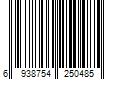 6 938754 250485